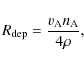 $R_{\mathrm{dep}} = \frac{v_{\mathrm{A}} n_{\mathrm{A}}}{4\rho},$